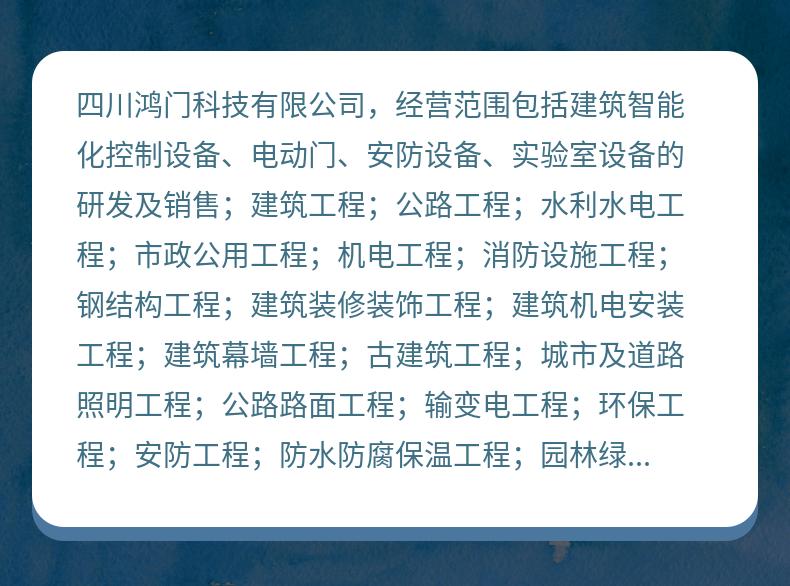 四川鸿门科技有限公司，经营范围包括建筑智能化控制设备、电动门、安防设备、实验室设备的研发及销售；建筑工程；公路工程；水利水电工程；市政公用工程；机电工程；消防设施工程；钢结构工程；建筑装修装饰工程；建筑机电安装工程；建筑幕墙工程；古建筑工程；城市及道路照明工程；公路路面工程；输变电工程；环保工程；安防工程；防水防腐保温工程；园林绿...